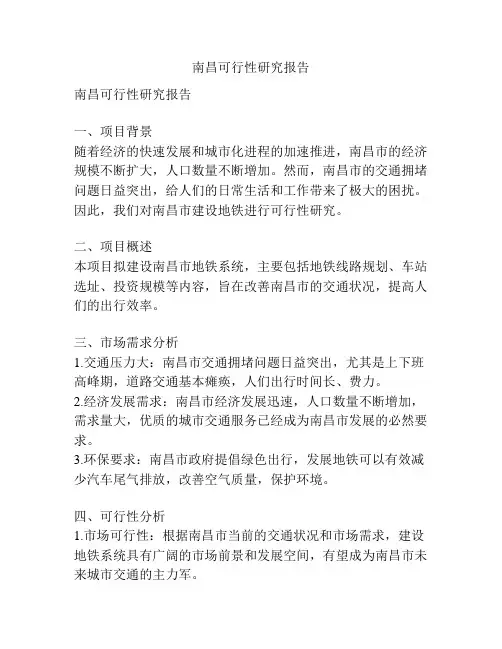 南昌可行性研究报告

南昌可行性研究报告

一、项目背景
随着经济的快速发展和城市化进程的加速推进，南昌市的经济规模不断扩大，人口数量不断增加。然而，南昌市的交通拥堵问题日益突出，给人们的日常生活和工作带来了极大的困扰。因此，我们对南昌市建设地铁进行可行性研究。

二、项目概述
本项目拟建设南昌市地铁系统，主要包括地铁线路规划、车站选址、投资规模等内容，旨在改善南昌市的交通状况，提高人们的出行效率。

三、市场需求分析
1.交通压力大：南昌市交通拥堵问题日益突出，尤其是上下班高峰期，道路交通基本瘫痪，人们出行时间长、费力。
2.经济发展需求：南昌市经济发展迅速，人口数量不断增加，需求量大，优质的城市交通服务已经成为南昌市发展的必然要求。
3.环保要求：南昌市政府提倡绿色出行，发展地铁可以有效减少汽车尾气排放，改善空气质量，保护环境。

四、可行性分析
1.市场可行性：根据南昌市当前的交通状况和市场需求，建设地铁系统具有广阔的市场前景和发展空间，有望成为南昌市未来城市交通的主力军。